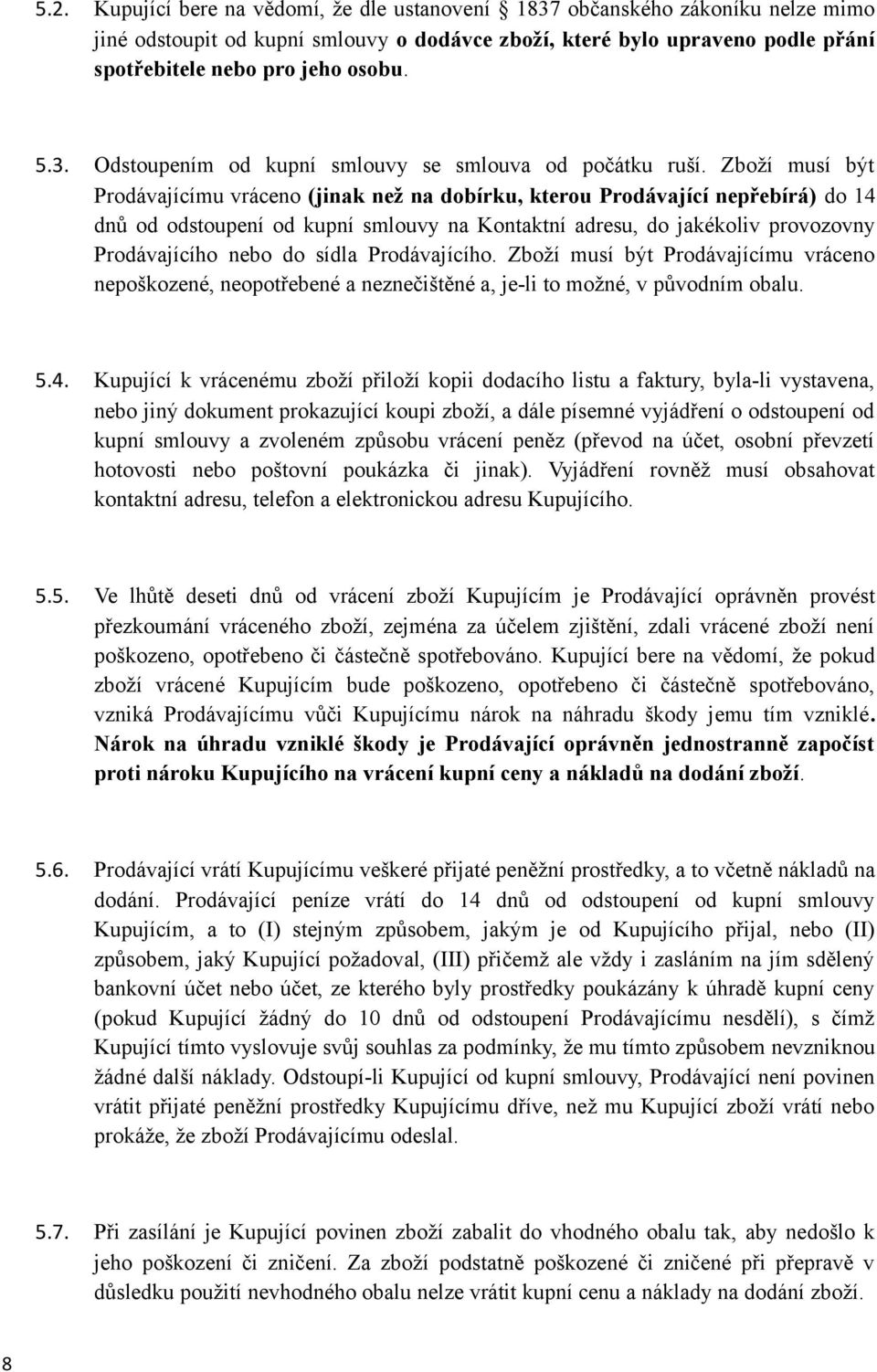 5.2. Kupující bere na vědomí, že dle ustanovení § 1837 občanského zákoníku nelze mimo jiné odstoupit od kupní smlouvy o dodávce zboží, které bylo upraveno podle přání spotřebitele nebo pro jeho osobu.

5.3. Odstoupením od kupní smlouvy se smlouva od počátku ruší. Zboží musí být Prodávajícímu vráceno (jinak než na dobírku, kterou Prodávající nepřebírá) do 14 dnů od odstoupení od kupní smlouvy na Kontaktní adresu, do jakékoliv provozovny Prodávajícího nebo do sídla Prodávajícího. Zboží musí být Prodávajícímu vráceno nepoškozené, neopotřebené a neznečištěné a, je-li to možné, v původním obalu.

5.4. Kupující k vrácenému zboží přiloží kopii dodacího listu a faktury, byla-li vystavena, nebo jiný dokument prokazující koupi zboží, a dále písemné vyjádření o odstoupení od kupní smlouvy a zvoleném způsobu vrácení peněz (převod na účet, osobní převzetí hotovosti nebo poštovní poukázka či jinak). Vyjádření rovněž musí obsahovat kontaktní adresu, telefon a elektronickou adresu Kupujícího.

5.5. Ve lhůtě deseti dnů od vrácení zboží Kupujícím je Prodávající oprávněn provést přezkoumání vráceného zboží, zejména za účelem zjištění, zdali vrácené zboží není poškozeno, opotřebeno či částečně spotřebováno. Kupující bere na vědomí, že pokud zboží vrácené Kupujícím bude poškozeno, opotřebeno či částečně spotřebováno, vzniká Prodávajícímu vůči Kupujícímu nárok na náhradu škody jemu tím vzniklé. Nárok na úhradu vzniklé škody je Prodávající oprávněn jednostranně započíst proti nároku Kupujícího na vrácení kupní ceny a nákladů na dodání zboží.

5.6. Prodávající vrátí Kupujícímu veškeré přijaté peněžní prostředky, a to včetně nákladů na dodání. Prodávající peníze vrátí do 14 dnů od odstoupení od kupní smlouvy Kupujícím, a to (I) stejným způsobem, jakým je od Kupujícího přijal, nebo (II) způsobem, jaký Kupující požadoval, (III) přičemž ale vždy i zasláním na jím sdělený bankovní účet nebo účet, ze kterého byly prostředky poukázány k úhradě kupní ceny (pokud Kupující žádný do 10 dnů od odstoupení Prodávajícímu nesdělí), s čímž Kupující tímto vyslovuje svůj souhlas za podmínky, že mu tímto způsobem nevzniknou žádné další náklady. Odstoupí-li Kupující od kupní smlouvy, Prodávající není povinen vrátit přijaté peněžní prostředky Kupujícímu dříve, než mu Kupující zboží vrátí nebo prokáže, že zboží Prodávajícímu odeslal.

5.7. Při zasílání je Kupující povinen zboží zabalit do vhodného obalu tak, aby nedošlo k jeho poškození či zničení. Za zboží podstatně poškozené či zničené při přepravě v důsledku použití nevhodného obalu nelze vrátit kupní cenu a náklady na dodání zboží.

8